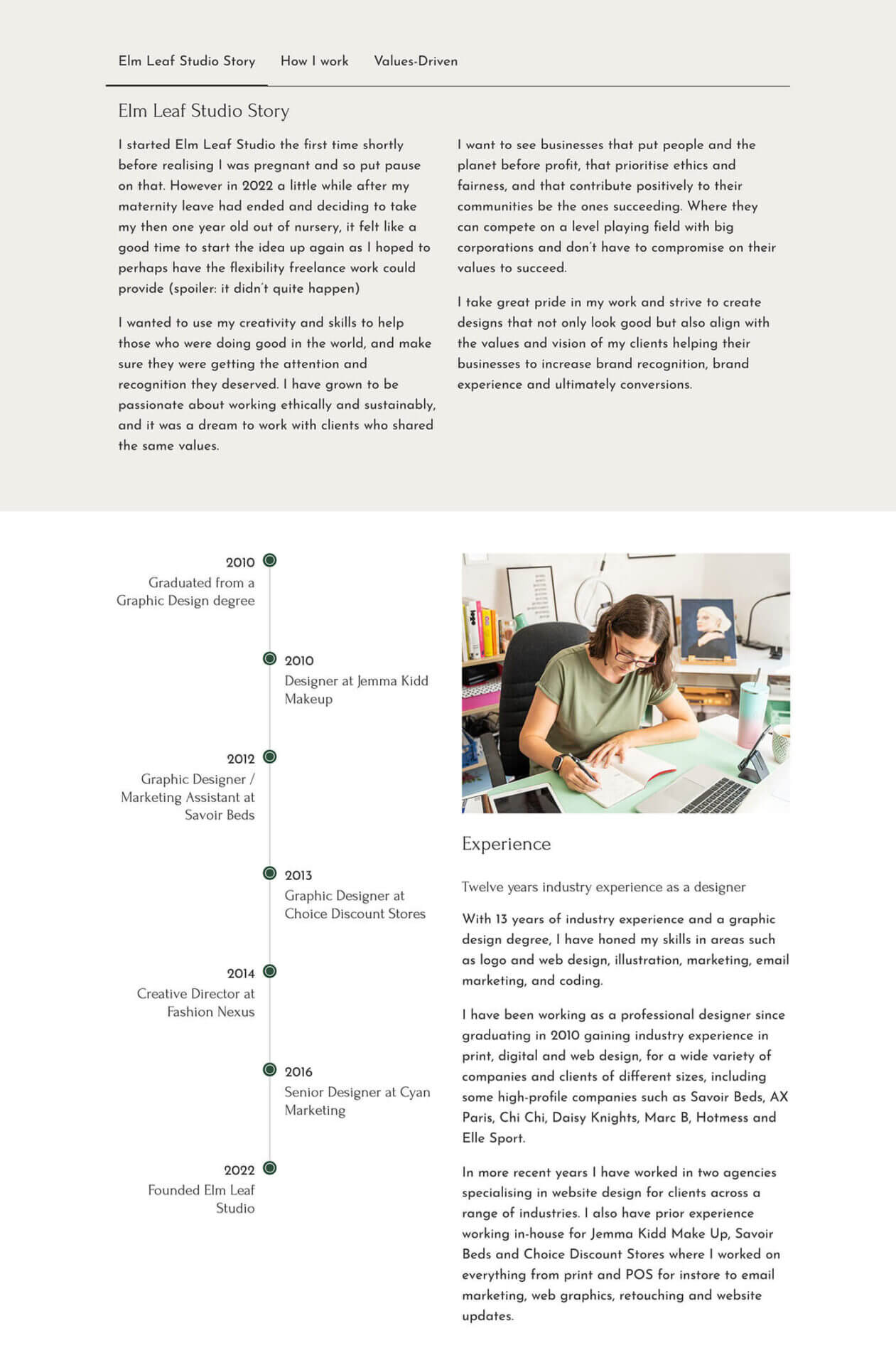 Elm Leaf Studio Story How I work Values-Driven

Elm Leaf Studio Story

I started Elm Leaf Studio the first time shortly before realising I was pregnant and so put pause on that. However in 2022 a little while after my maternity leave had ended and deciding to take my then one year old out of nursery, it felt like a good time to start the idea up again as I hoped to perhaps have the flexibility freelance work could provide (spoiler: it didn't quite happen)

I wanted to use my creativity and skills to help those who were doing good in the world, and make sure they were getting the attention and recognition they deserved. I have grown to be passionate about working ethically and sustainably, and it was a dream to work with clients who shared the same values.

I want to see businesses that put people and the planet before profit, that prioritise ethics and fairness, and that contribute positively to their communities be the ones succeeding. Where they can compete on a level playing field with big corporations and don't have to compromise on their values to succeed.

I take great pride in my work and strive to create designs that not only look good but also align with the values and vision of my clients helping their businesses to increase brand recognition, brand experience and ultimately conversions.

2010
Graduated from a Graphic Design degree

2010
Designer at Jemma Kidd Makeup

2012
Graphic Designer / Marketing Assistant at Savoir Beds

2013
Graphic Designer at Choice Discount Stores

2014
Creative Director at Fashion Nexus

2016
Senior Designer at Cyan Marketing

2022
Founded Elm Leaf Studio

Experience

Twelve years industry experience as a designer

With 13 years of industry experience and a graphic design degree, I have honed my skills in areas such as logo and web design, illustration, marketing, email marketing, and coding.

I have been working as a professional designer since graduating in 2010 gaining industry experience in print, digital and web design, for a wide variety of companies and clients of different sizes, including some high-profile companies such as Savoir Beds, AX Paris, Chi Chi, Daisy Knights, Marc B, Hotmess and Elle Sport.

In more recent years I have worked in two agencies specialising in website design for clients across a range of industries. I also have prior experience working in-house for Jemma Kidd Make Up, Savoir Beds and Choice Discount Stores where I worked on everything from print and POS for instore to email marketing, web graphics, retouching and website updates.